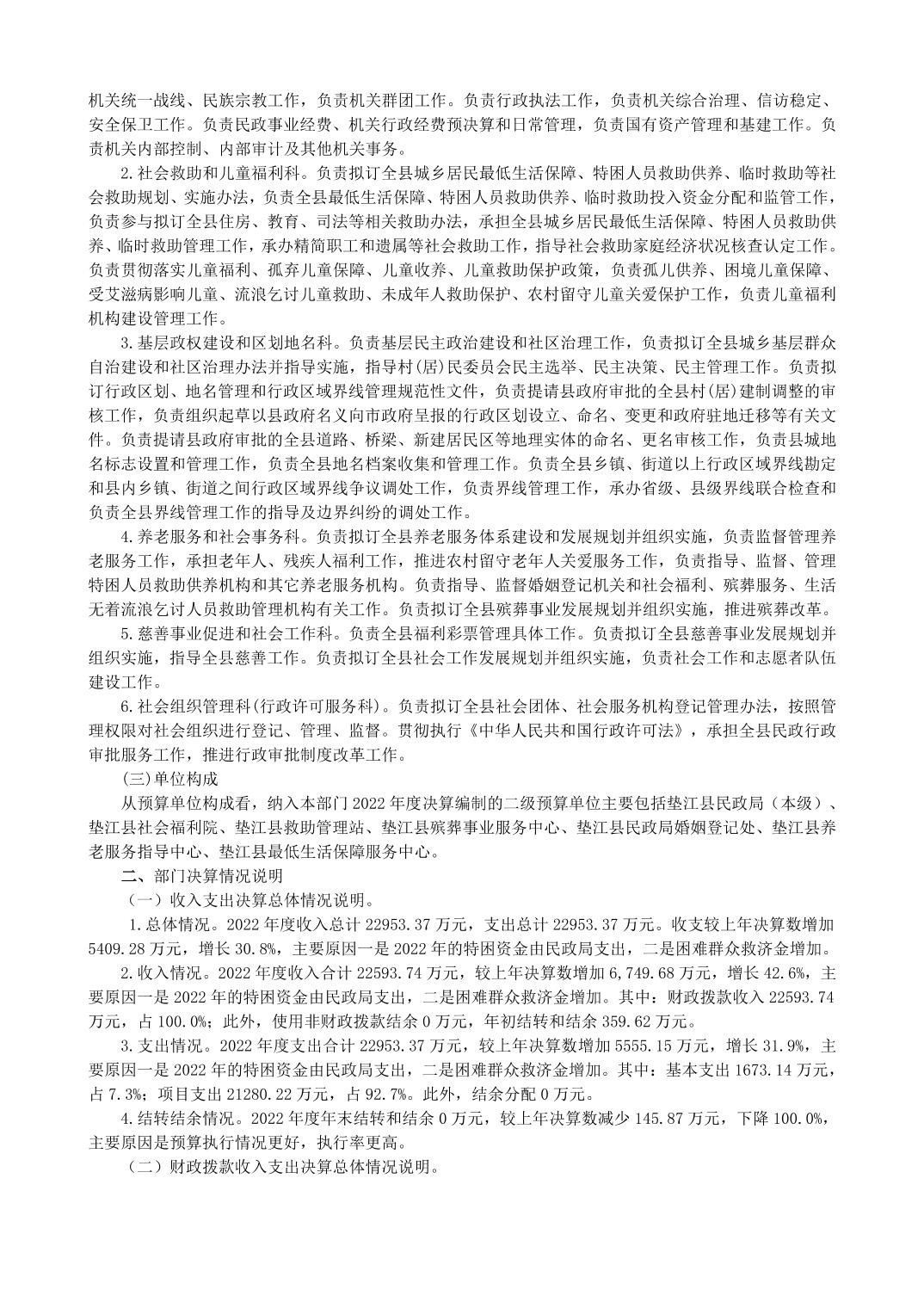 机关统一战线、民族宗教工作，负责机关群团工作。负责行政执法工作，负责机关综合治理、信访稳定、安全保卫工作。负责民政事业经费、机关行政经费预决算和日常管理，负责国有资产管理和基建工作。负责机关内部控制、内部审计及其他机关事务。

2.社会救助和儿童福利科。负责拟订全县城乡居民最低生活保障、特困人员救助供养、临时救助等社会救助规划、实施办法，负责全县最低生活保障、特困人员救助供养、临时救助投入资金分配和监管工作，负责参与拟订全县住房、教育、司法等相关救助办法，承担全县城乡居民最低生活保障、特困人员救助供养、临时救助管理工作，承办精简职工和遗属等社会救助工作，指导社会救助家庭经济状况核查认定工作。负责贯彻落实儿童福利、孤弃儿童保障、儿童收养、儿童救助保护政策，负责孤儿供养、困境儿童保障、受艾滋病影响儿童、流浪乞讨儿童救助、未成年人救助保护、农村留守儿童关爱保护工作，负责儿童福利机构建设管理工作。

3.基层政权建设和区划地名科。负责基层民主政治建设和社区治理工作，负责拟订全县城乡基层群众自治建设和社区治理办法并指导实施，指导村(居)民委员会民主选举、民主决策、民主管理工作。负责拟订行政区划、地名管理和行政区域界线管理规范性文件，负责提请县政府审批的全县村(居)建制调整的审核工作，负责组织起草以县政府名义向市政府呈报的行政区划设立、命名、变更和政府驻地迁移等有关文件。负责提请县政府审批的全县道路、桥梁、新建居民区等地理实体的命名、更名审核工作，负责县城地名标志设置和管理工作，负责全县地名档案收集和管理工作。负责全县乡镇、街道以上行政区域界线勘定和县内乡镇、街道之间行政区域界线争议调处工作，负责界线管理工作，承办省级、县级界线联合检查和负责全县界线管理工作的指导及边界纠纷的调处工作。

4.养老服务和社会事务科。负责拟订全县养老服务体系建设和发展规划并组织实施，负责监督管理养老服务工作，承担老年人、残疾人福利工作，推进农村留守老年人关爱服务工作，负责指导、监督、管理特困人员救助供养机构和其它养老服务机构。负责指导、监督婚姻登记机关和社会福利、殡葬服务、生活无着流浪乞讨人员救助管理机构有关工作。负责拟订全县殡葬事业发展规划并组织实施，推进殡葬改革。

5.慈善事业促进和社会工作科。负责全县福利彩票管理具体工作。负责拟订全县慈善事业发展规划并组织实施，指导全县慈善工作。负责拟订全县社会工作发展规划并组织实施，负责社会工作和志愿者队伍建设工作。

6.社会组织管理科(行政许可服务科)。负责拟订全县社会团体、社会服务机构登记管理办法，按照管理权限对社会组织进行登记、管理、监督。贯彻执行《中华人民共和国行政许可法》，承担全县民政行政审批服务工作，推进行政审批制度改革工作。

(三)单位构成

从预算单位构成看，纳入本部门2022年度决算编制的二级预算单位主要包括垫江县民政局（本级）、垫江县社会福利院、垫江县救助管理站、垫江县殡葬事业服务中心、垫江县民政局婚姻登记处、垫江县养老服务指导中心、垫江县最低生活保障服务中心。

二、部门决算情况说明

（一）收入支出决算总体情况说明。

1.总体情况。2022年度收入总计22953.37万元，支出总计22953.37万元。收支较上年决算数增加5409.28万元，增长30.8%，主要原因一是2022年的特困资金由民政局支出，二是困难群众救济金增加。

2.收入情况。2022年度收入合计22593.74万元，较上年决算数增加6,749.68万元，增长42.6%，主要原因一是2022年的特困资金由民政局支出，二是困难群众救济金增加。其中：财政拨款收入22593.74万元，占100.0%；此外，使用非财政拨款结余0万元，年初结转和结余359.62万元。

3.支出情况。2022年度支出合计22953.37万元，较上年决算数增加5555.15万元，增长31.9%，主要原因一是2022年的特困资金由民政局支出，二是困难群众救济金增加。其中：基本支出1673.14万元，占7.3%；项目支出21280.22万元，占92.7%。此外，结余分配0万元。

4.结转结余情况。2022年度年末结转和结余0万元，较上年决算数减少145.87万元，下降100.0%，主要原因是预算执行情况更好，执行率更高。

（二）财政拨款收入支出决算总体情况说明。